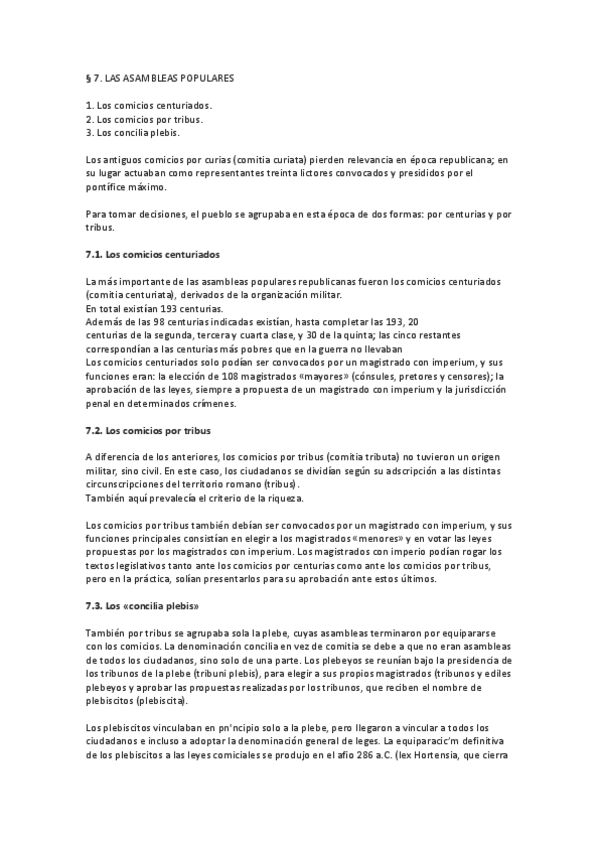 § 7. LAS ASAMBLEAS POPULARES

1. Los comicios centuriados.
2. Los comicios por tribus.
3. Los concilia plebis.

Los antiguos comicios por curias (comitia curiata) pierden relevancia en época republicana; en su lugar actuaban como representantes treinta lictores convocados y presididos por el pontífice máximo.

Para tomar decisiones, el pueblo se agrupaba en esta época de dos formas: por centurias y por tribus.

7.1. Los comicios centuriados

La más importante de las asambleas populares republicanas fueron los comicios centuriados (comitia centuriata), derivados de la organización militar.
En total existían 193 centurias.
Además de las 98 centurias indicadas existían, hasta completar las 193, 20 centurias de la segunda, tercera y cuarta clase, y 30 de la quinta; las cinco restantes correspondían a las centurias más pobres que en la guerra no llevaban
Los comicios centuriados solo podían ser convocados por un magistrado con imperium, y sus funciones eran: la elección de 108 magistrados «mayores» (cónsules, pretores y censores); la aprobación de las leyes, siempre a propuesta de un magistrado con imperium y la jurisdicción penal en determinados crímenes.

7.2. Los comicios por tribus

A diferencia de los anteriores, los comicios por tribus (comitia tributa) no tuvieron un origen militar, sino civil. En este caso, los ciudadanos se dividían según su adscripción a las distintas circunscripciones del territorio romano (tribus).
También aquí prevalecía el criterio de la riqueza.

Los comicios por tribus también debían ser convocados por un magistrado con imperium, y sus funciones principales consistían en elegir a los magistrados «menores» y en votar las leyes propuestas por los magistrados con imperium. Los magistrados con imperio podían rogar los textos legislativos tanto ante los comicios por centurias como ante los comicios por tribus, pero en la práctica, solían presentarlos para su aprobación ante estos últimos.

7.3. Los «concilia plebis»

También por tribus se agrupaba sola la plebe, cuyas asambleas terminaron por equipararse con los comicios. La denominación concilia en vez de comitia se debe a que no eran asambleas de todos los ciudadanos, sino solo de una parte. Los plebeyos se reunían bajo la presidencia de los tribunos de la plebe (tribuni plebis), para elegir a sus propios magistrados (tribunos y ediles plebeyos y aprobar las propuestas realizadas por los tribunos, que reciben el nombre de plebiscitos (plebiscita).

Los plebiscitos vinculaban en pn'ncipio solo a la plebe, pero llegaron a vincular a todos los ciudadanos e incluso a adoptar la denominación general de leges. La equiparacic'm definitiva de los plebiscitos a las leyes comiciales se produjo en el afio 286 a.C. (lex Hortensia, que cierra